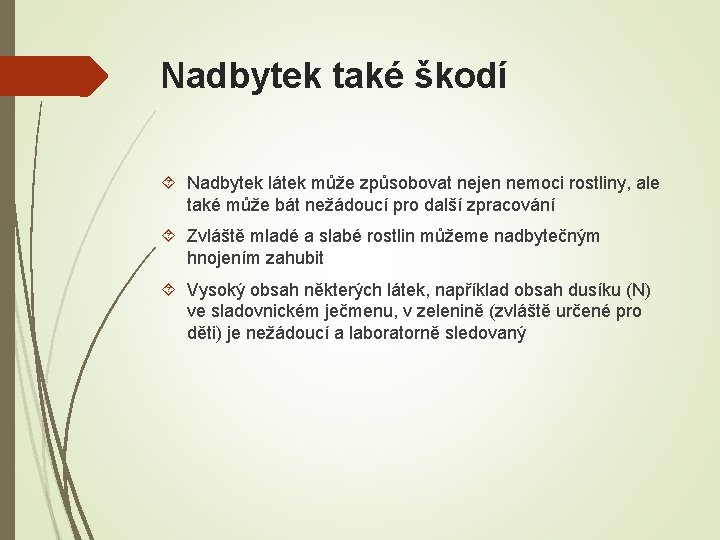 Nadbytek také škodí

Nadbytek látek může způsobovat nejen nemoci rostliny, ale také může bát nežádoucí pro další zpracování

Zvláště mladé a slabé rostlin můžeme nadbytečným hnojením zahubit

Vysoký obsah některých látek, například obsah dusíku (N) ve sladovnickém ječmenu, v zelenině (zvláště určené pro děti) je nežádoucí a laboratorně sledovaný